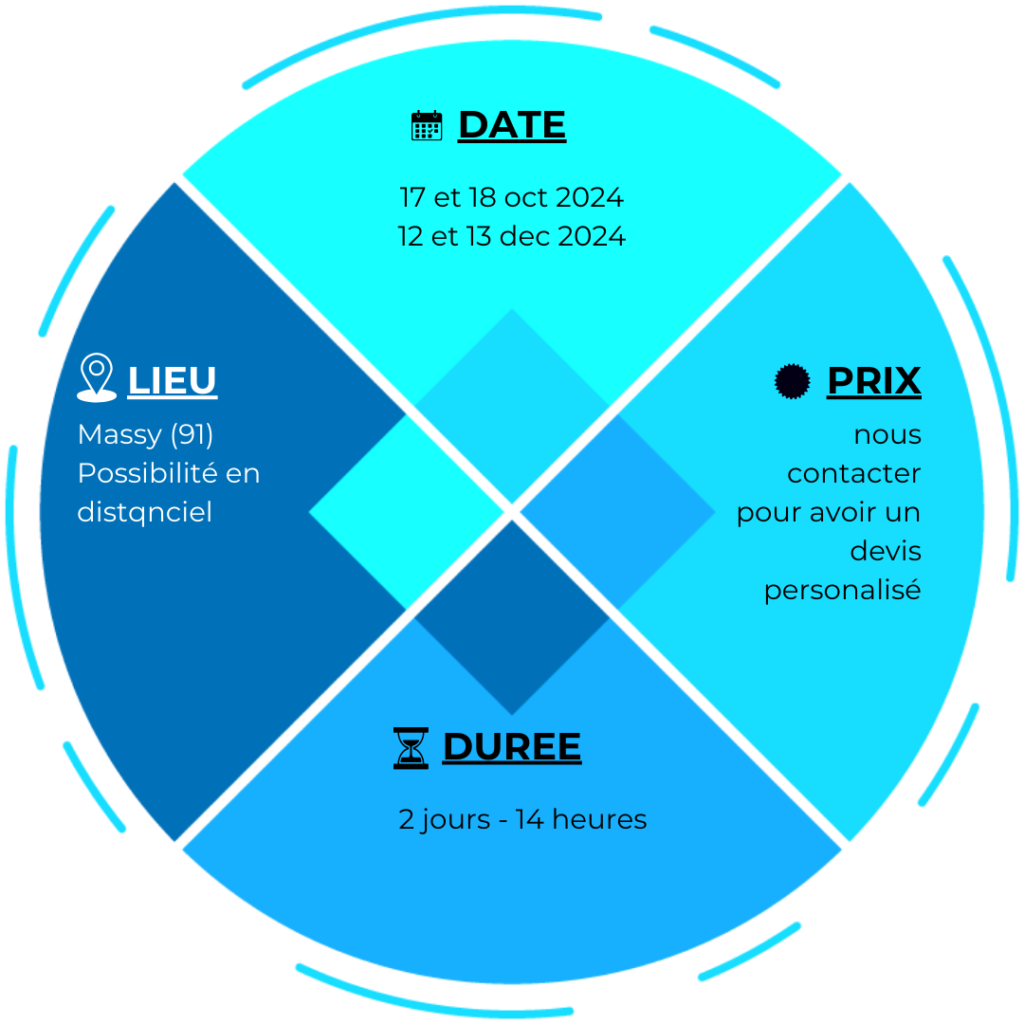 DATE

17 et 18 oct 2024
12 et 13 dec 2024

LIEU

Massy (91)
Possibilité en distqnciel

PRIX

nous contacter pour avoir un devis personalisé

DUREE

2 jours - 14 heures